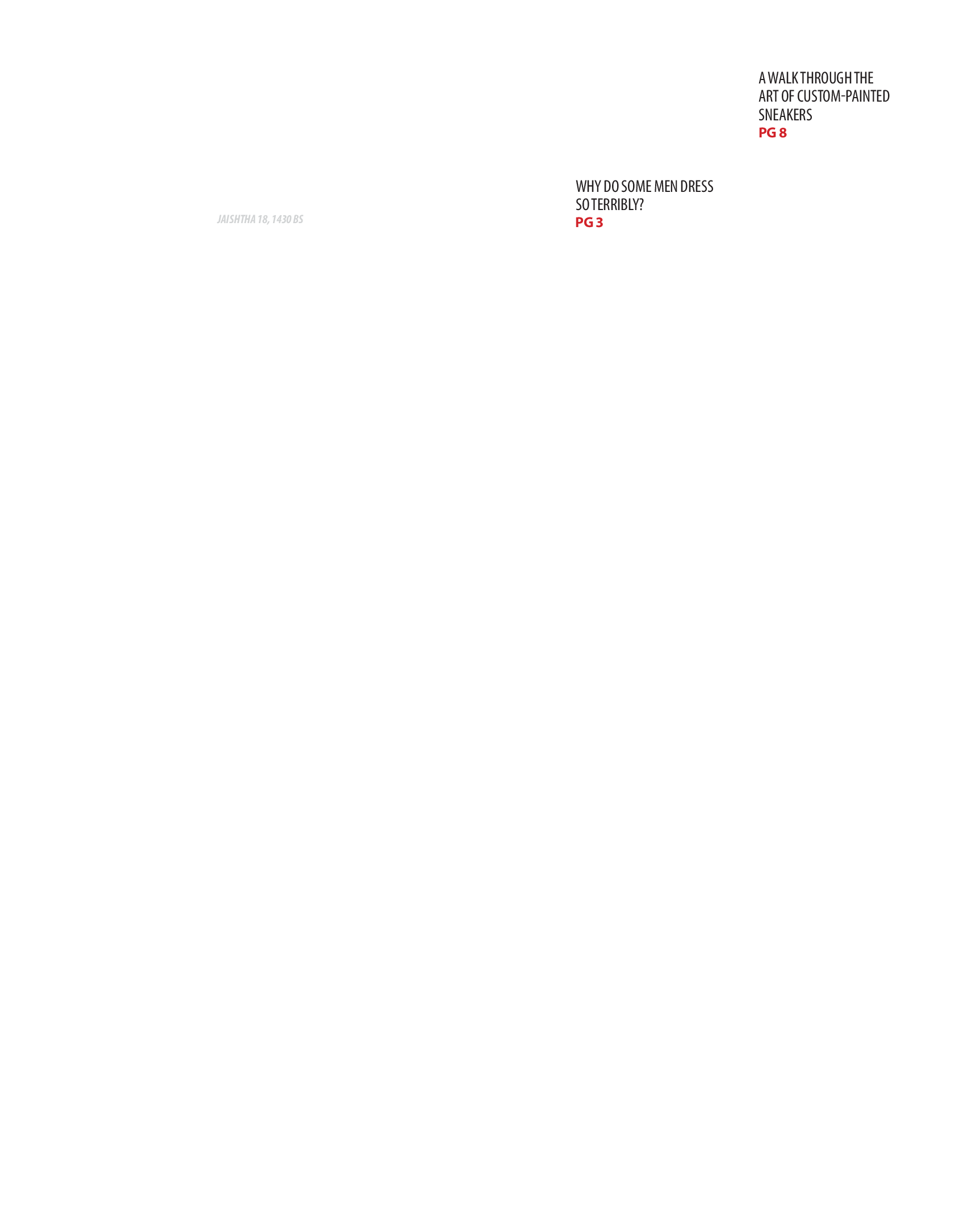 A WALK THROUGH THE ART OF CUSTOM-PAINTED SNEAKERS
PG 8

WHY DO SOME MEN DRESS SO TERRIBLY?
PG 3

JAISHTHA 18, 1430 BS